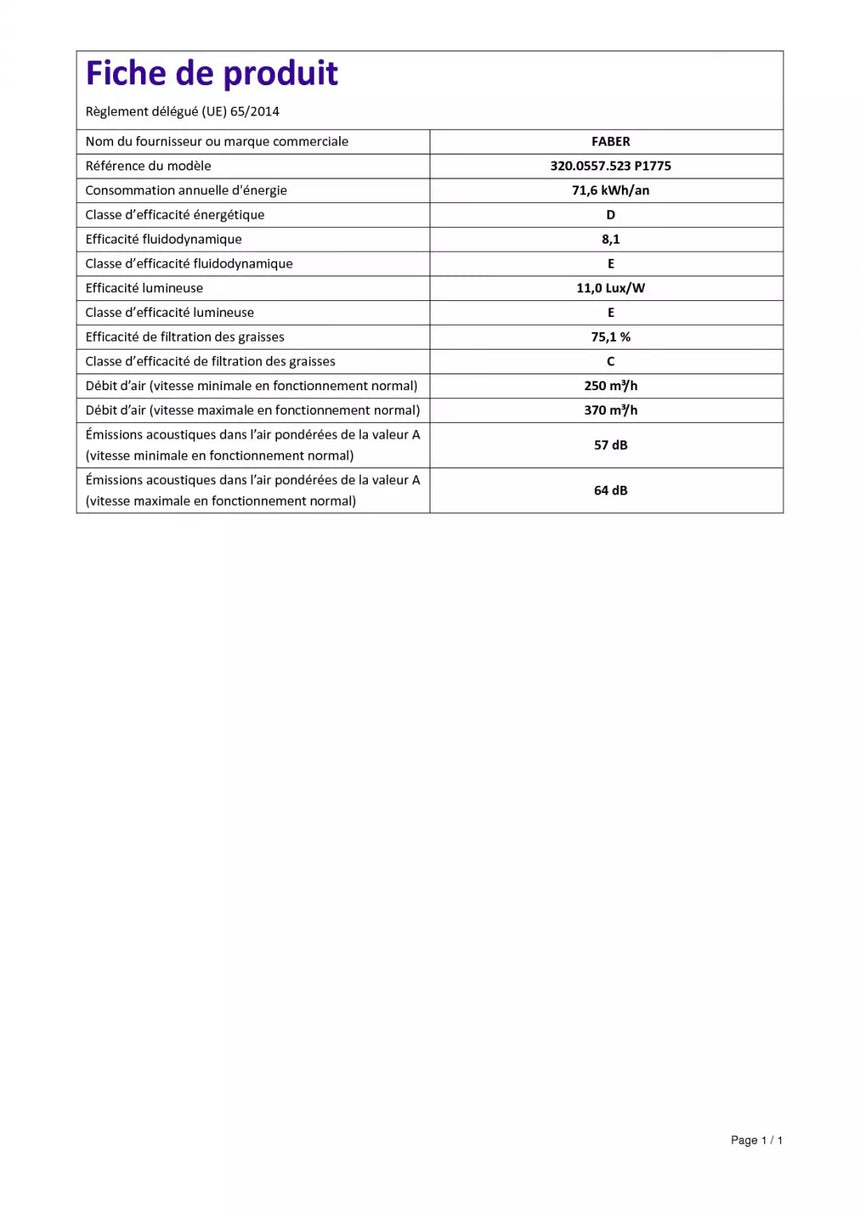 Fiche de produit

Règlement délégué (UE) 65/2014

| Nom du fournisseur ou marque commerciale | FABER |
|---|---|
| Référence du modèle | 320.0557.523 P1775 |
| Consommation annuelle d'énergie | 71,6 kWh/an |
| Classe d'efficacité énergétique | D |
| Efficacité fluidodynamique | 8,1 |
| Classe d'efficacité fluidodynamique | E |
| Efficacité lumineuse | 11,0 Lux/W |
| Classe d'efficacité lumineuse | E |
| Efficacité de filtration des graisses | 75,1 % |
| Classe d'efficacité de filtration des graisses | C |
| Débit d'air (vitesse minimale en fonctionnement normal) | 250 $m^3$/h |
| Débit d'air (vitesse maximale en fonctionnement normal) | 370 $m^3$/h |
| Émissions acoustiques dans l'air pondérées de la valeur A (vitesse minimale en fonctionnement normal) | 57 dB |
| Émissions acoustiques dans l'air pondérées de la valeur A (vitesse maximale en fonctionnement normal) | 64 dB |

Page 1 / 1